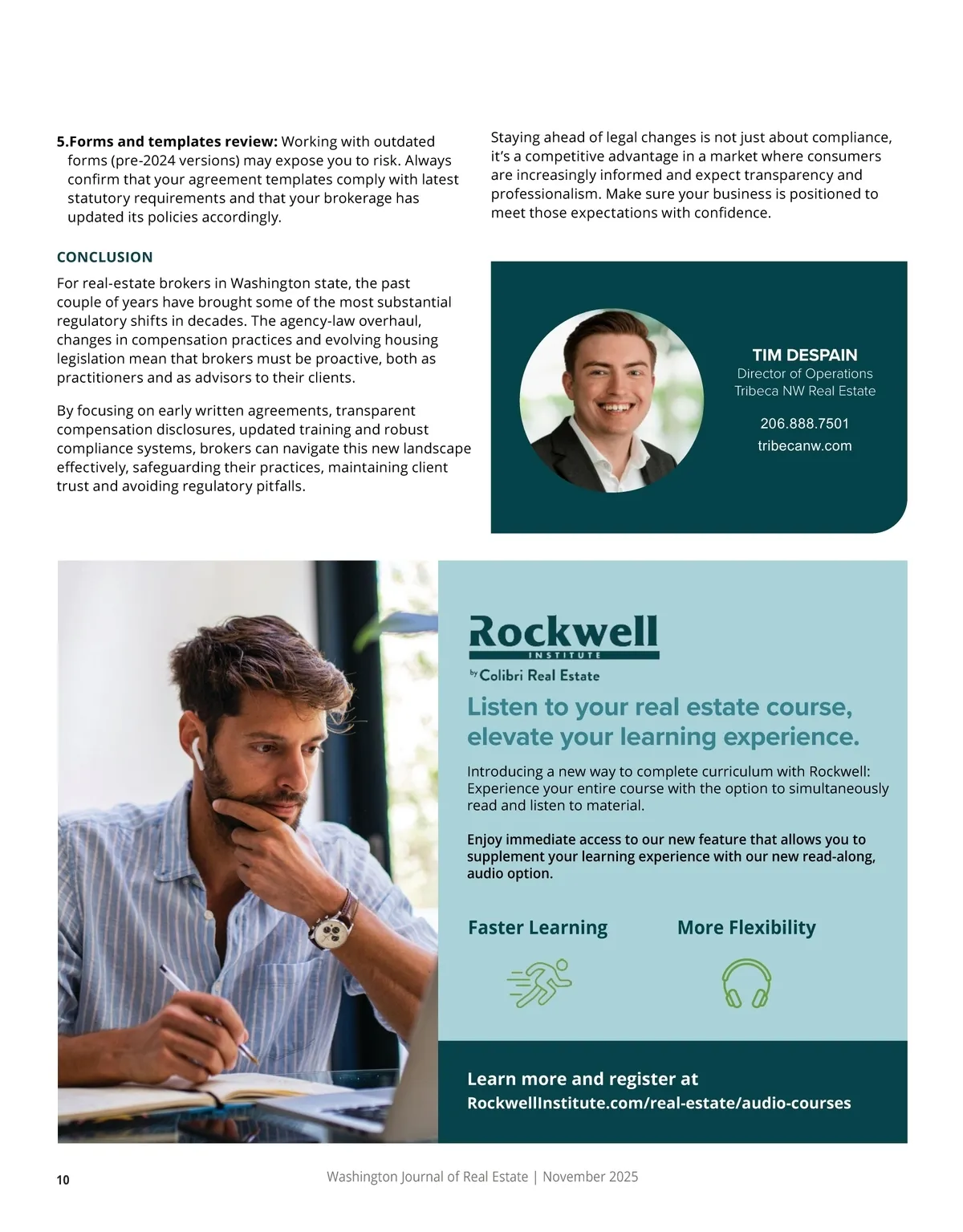 5.Forms and templates review: Working with outdated forms (pre-2024 versions) may expose you to risk. Always confirm that your agreement templates comply with latest statutory requirements and that your brokerage has updated its policies accordingly.

CONCLUSION

For real-estate brokers in Washington state, the past couple of years have brought some of the most substantial regulatory shifts in decades. The agency-law overhaul, changes in compensation practices and evolving housing legislation mean that brokers must be proactive, both as practitioners and as advisors to their clients.

By focusing on early written agreements, transparent compensation disclosures, updated training and robust compliance systems, brokers can navigate this new landscape effectively, safeguarding their practices, maintaining client trust and avoiding regulatory pitfalls.

Staying ahead of legal changes is not just about compliance, it's a competitive advantage in a market where consumers are increasingly informed and expect transparency and professionalism. Make sure your business is positioned to meet those expectations with confidence.

TIM DESPAIN
Director of Operations
Tribeca NW Real Estate
206.888.7501
tribecanw.com

Rockwell
INSTITUTE
by Colibri Real Estate

Listen to your real estate course, elevate your learning experience.

Introducing a new way to complete curriculum with Rockwell: Experience your entire course with the option to simultaneously read and listen to material.

Enjoy immediate access to our new feature that allows you to supplement your learning experience with our new read-along, audio option.

Faster Learning

More Flexibility

Learn more and register at
RockwellInstitute.com/real-estate/audio-courses

10

Washington Journal of Real Estate | November 2025